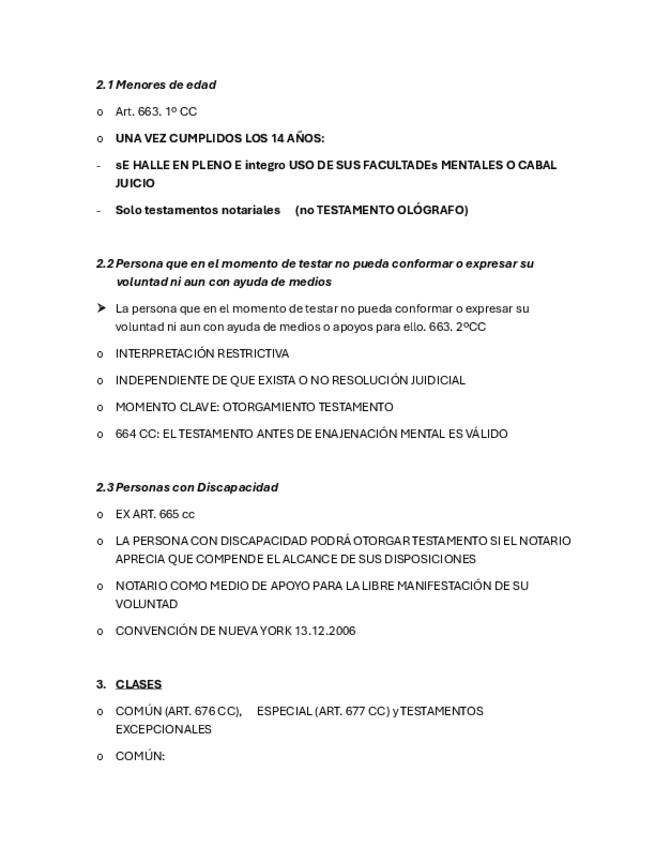 2.1 Menores de edad

o Art. 663. 1º CC

o UNA VEZ CUMPLIDOS LOS 14 AÑOS:

- sE HALLE EN PLENO E integro USO DE SUS FACULTADEs MENTALES O CABAL JUICIO

- Solo testamentos notariales (no TESTAMENTO OLÓGRAFO)

2.2 Persona que en el momento de testar no pueda conformar o expresar su voluntad ni aun con ayuda de medios

➤ La persona que en el momento de testar no pueda conformar o expresar su voluntad ni aun con ayuda de medios o apoyos para ello. 663. 2ºCC

o INTERPRETACIÓN RESTRICTIVA

o INDEPENDIENTE DE QUE EXISTA O NO RESOLUCIÓN JUDICIAL

o MOMENTO CLAVE: OTORGAMIENTO TESTAMENTO

o 664 CC: EL TESTAMENTO ANTES DE ENAJENACIÓN MENTAL ES VÁLIDO

2.3 Personas con Discapacidad

o EX ART. 665 cc

o LA PERSONA CON DISCAPACIDAD PODRÁ OTORGAR TESTAMENTO SI EL NOTARIO APRECIA QUE COMPENDE EL ALCANCE DE SUS DISPOSICIONES

o NOTARIO COMO MEDIO DE APOYO PARA LA LIBRE MANIFESTACIÓN DE SU VOLUNTAD

o CONVENCIÓN DE NUEVA YORK 13.12.2006

3. CLASES

o COMÚN (ART. 676 CC), ESPECIAL (ART. 677 CC) y TESTAMENTOS EXCEPCIONALES

o COMÚN: